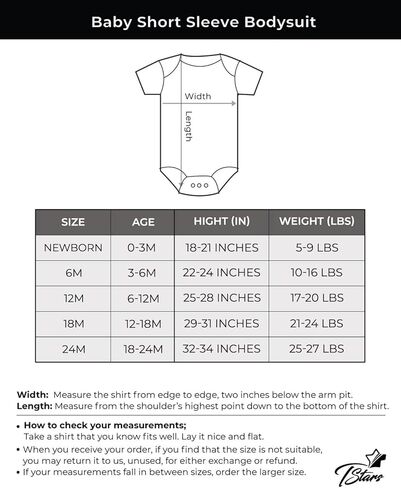 Baby Short Sleeve Bodysuit

Width

Length

| SIZE | AGE | HIGHT (IN) | WEIGHT (LBS) |
|---|---|---|---|
| NEWBORN | 0-3M | 18-21 INCHES | 5-9 LBS |
| 6M | 3-6M | 22-24 INCHES | 10-16 LBS |
| 12M | 6-12M | 25-28 INCHES | 17-20 LBS |
| 18M | 12-18M | 29-31 INCHES | 21-24 LBS |
| 24M | 18-24M | 32-34 INCHES | 25-27 LBS |

Width: Measure the shirt from edge to edge, two inches below the arm pit.
Length: Measure from the shoulder's highest point down to the bottom of the shirt.

• How to check your measurements;
Take a shirt that you know fits well. Lay it nice and flat.
• When you receive your order, if you find that the size is not suitable, you may return it to us, unused, for either exchange or refund.
• If your measurements fall in between sizes, order the larger size.

TStars